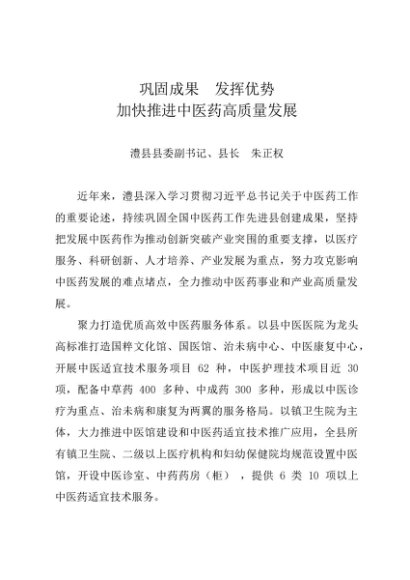 巩固成果　发挥优势
加快推进中医药高质量发展

澧县县委副书记、县长　朱正权

近年来，澧县深入学习贯彻习近平总书记关于中医药工作的重要论述，持续巩固全国中医药工作先进县创建成果，坚持把发展中医药作为推动创新突破产业突围的重要支撑，以医疗服务、科研创新、人才培养、产业发展为重点，努力攻克影响中医药发展的难点堵点，全力推动中医药事业和产业高质量发展。

聚力打造优质高效中医药服务体系。以县中医医院为龙头高标准打造国粹文化馆、国医馆、治未病中心、中医康复中心，开展中医适宜技术服务项目 62 种，中医护理技术项目近 30 项，配备中草药 400 多种、中成药 300 多种，形成以中医诊疗为重点、治未病和康复为两翼的服务格局。以镇卫生院为主体，大力推进中医馆建设和中医药适宜技术推广应用，全县所有镇卫生院、二级以上医疗机构和妇幼保健院均规范设置中医馆，开设中医诊室、中药药房（柜），提供 6 类 10 项以上中医药适宜技术服务。